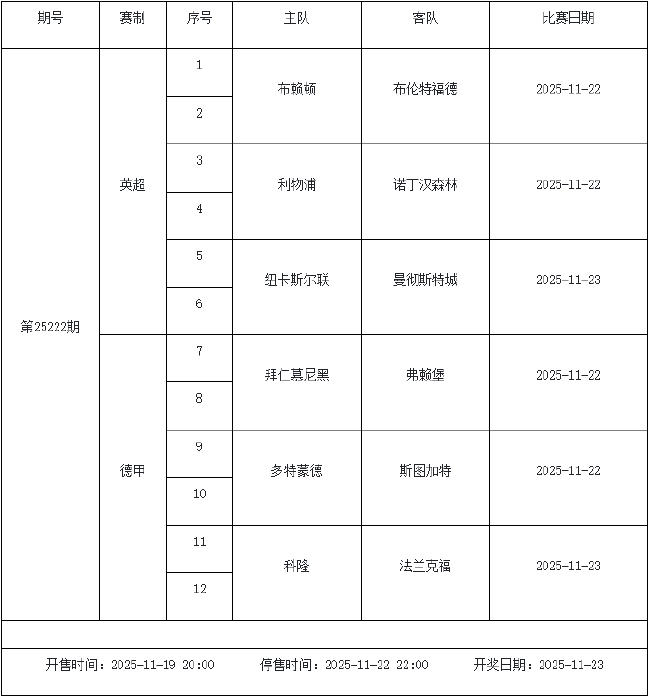 | 期号 | 赛制 | 序号 | 主队 | 客队 | 比赛日期 |
|---|---|---|---|---|---|
| 第25222期 | 英超 | 1 | 布赖顿 | 布伦特福德 | 2025-11-22 |
| | | 2 | | | |
| | | 3 | 利物浦 | 诺丁汉森林 | 2025-11-22 |
| | | 4 | | | |
| | | 5 | 纽卡斯尔联 | 曼彻斯特城 | 2025-11-23 |
| | | 6 | | | |
| | 德甲 | 7 | 拜仁慕尼黑 | 弗赖堡 | 2025-11-22 |
| | | 8 | | | |
| | | 9 | 多特蒙德 | 斯图加特 | 2025-11-22 |
| | | 10 | | | |
| | | 11 | 科隆 | 法兰克福 | 2025-11-23 |
| | | 12 | | | |

开售时间：2025-11-19 20:00　　停售时间：2025-11-22 22:00　　开奖日期：2025-11-23